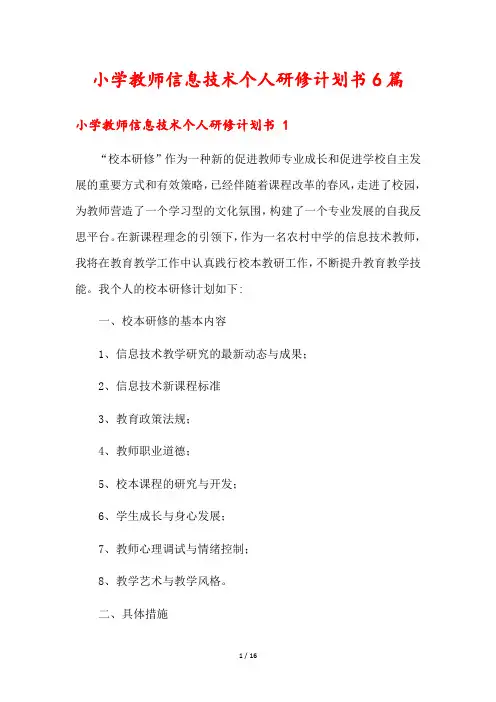 小学教师信息技术个人研修计划书 6 篇

小学教师信息技术个人研修计划书 1

“校本研修”作为一种新的促进教师专业成长和促进学校自主发展的重要方式和有效策略，已经伴随着课程改革的春风，走进了校园，为教师营造了一个学习型的文化氛围，构建了一个专业发展的自我反思平台。在新课程理念的引领下，作为一名农村中学的信息技术教师，我将在教育教学工作中认真践行校本教研工作，不断提升教育教学技能。我个人的校本研修计划如下：

一、校本研修的基本内容

1、信息技术教学研究的最新动态与成果；

2、信息技术新课程标准

3、教育政策法规；

4、教师职业道德；

5、校本课程的研究与开发；

6、学生成长与身心发展；

7、教师心理调试与情绪控制；

8、教学艺术与教学风格。

二、具体措施

1 / 16